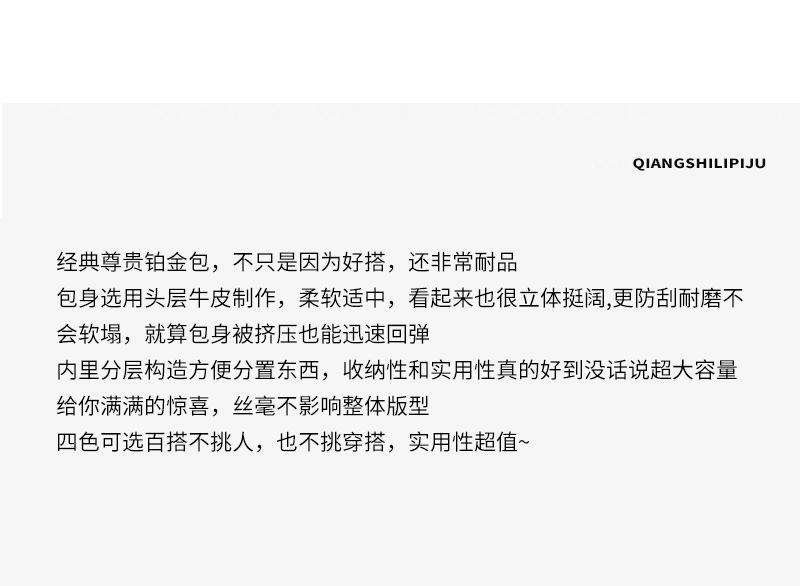 QIANGSHILIPIJU

经典尊贵铂金包，不只是因为好搭，还非常耐品

包身选用头层牛皮制作，柔软适中，看起来也很立体挺阔,更防刮耐磨不会软塌，就算包身被挤压也能迅速回弹

内里分层构造方便分置东西，收纳性和实用性真的好到没话说超大容量给你满满的惊喜，丝毫不影响整体版型

四色可选百搭不挑人，也不挑穿搭，实用性超值~